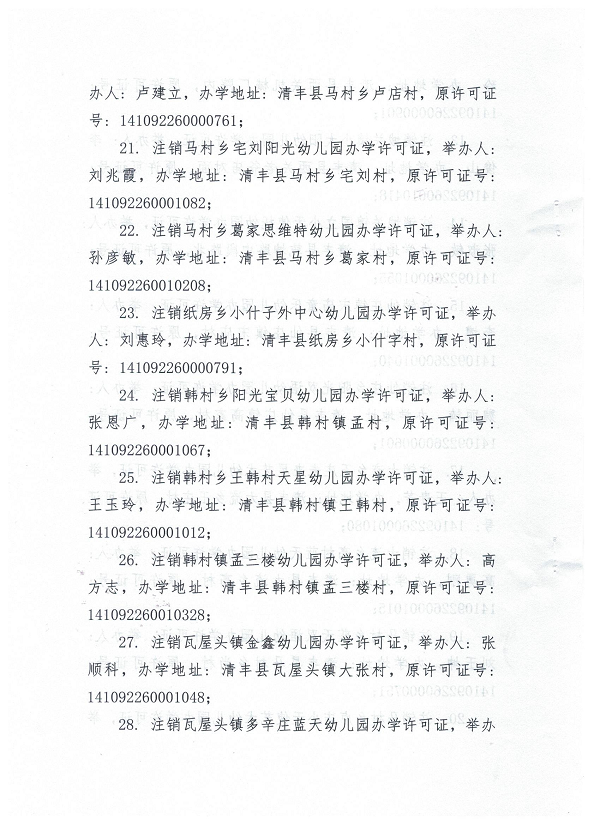 办人：卢建立，办学地址：清丰县马村乡卢店村，原许可证号：141092260000761；

21. 注销马村乡宅刘阳光幼儿园办学许可证，举办人：刘兆霞，办学地址：清丰县马村乡宅刘村，原许可证号：141092260001082；

22. 注销马村乡葛家思维特幼儿园办学许可证，举办人：孙彦敏，办学地址：清丰县马村乡葛家村，原许可证号：141092260010208；

23. 注销纸房乡小什子外中心幼儿园办学许可证，举办人：刘惠玲，办学地址：清丰县纸房乡小什字村，原许可证号：141092260000791；

24. 注销韩村乡阳光宝贝幼儿园办学许可证，举办人：张恩广，办学地址：清丰县韩村镇孟村，原许可证号：141092260001067；

25. 注销韩村乡王韩村天星幼儿园办学许可证，举办人：王玉玲，办学地址：清丰县韩村镇王韩村，原许可证号：141092260001012；

26. 注销韩村镇孟三楼幼儿园办学许可证，举办人：高方志，办学地址：清丰县韩村镇孟三楼村，原许可证号：141092260010328；

27. 注销瓦屋头镇金鑫幼儿园办学许可证，举办人：张顺科，办学地址：清丰县瓦屋头镇大张村，原许可证号：141092260001048；

28. 注销瓦屋头镇多辛庄蓝天幼儿园办学许可证，举办